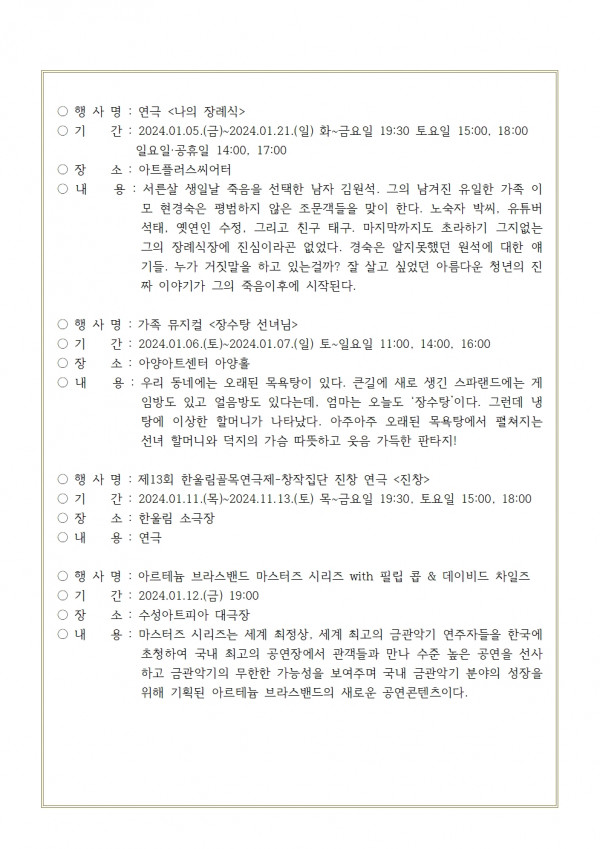 ○ 행 사 명 : 연극 <나의 장례식>
○ 기　　간 : 2024.01.05.(금)~2024.01.21.(일) 화~금요일 19:30 토요일 15:00, 18:00 일요일·공휴일 14:00, 17:00
○ 장　　소 : 아트플러스씨어터
○ 내　　용 : 서른살 생일날 죽음을 선택한 남자 김원석. 그의 남겨진 유일한 가족 이모 현경숙은 평범하지 않은 조문객들을 맞이 한다. 노숙자 박씨, 유튜버 석태, 옛연인 수정, 그리고 친구 태구. 마지막까지도 초라하기 그지없는 그의 장례식장에 진심이라곤 없었다. 경숙은 알지못했던 원석에 대한 얘기들. 누가 거짓말을 하고 있는걸까? 잘 살고 싶었던 아름다운 청년의 진짜 이야기가 그의 죽음이후에 시작된다.

○ 행 사 명 : 가족 뮤지컬 <장수탕 선녀님>
○ 기　　간 : 2024.01.06.(토)~2024.01.07.(일) 토~일요일 11:00, 14:00, 16:00
○ 장　　소 : 아양아트센터 아양홀
○ 내　　용 : 우리 동네에는 오래된 목욕탕이 있다. 큰길에 새로 생긴 스파랜드에는 게임방도 있고 얼음방도 있다는데, 엄마는 오늘도 '장수탕'이다. 그런데 냉탕에 이상한 할머니가 나타났다. 아주아주 오래된 목욕탕에서 펼쳐지는 선녀 할머니와 덕지의 가슴 따뜻하고 웃음 가득한 판타지!

○ 행 사 명 : 제13회 한울림골목연극제-창작집단 진창 연극 <진창>
○ 기　　간 : 2024.01.11.(목)~2024.11.13.(토) 목~금요일 19:30, 토요일 15:00, 18:00
○ 장　　소 : 한울림 소극장
○ 내　　용 : 연극

○ 행 사 명 : 아르테늄 브라스밴드 마스터즈 시리즈 with 필립 콥 & 데이비드 차일즈
○ 기　　간 : 2024.01.12.(금) 19:00
○ 장　　소 : 수성아트피아 대극장
○ 내　　용 : 마스터즈 시리즈는 세계 최정상, 세계 최고의 금관악기 연주자들을 한국에 초청하여 국내 최고의 공연장에서 관객들과 만나 수준 높은 공연을 선사하고 금관악기의 무한한 가능성을 보여주며 국내 금관악기 분야의 성장을 위해 기획된 아르테늄 브라스밴드의 새로운 공연콘텐츠이다.